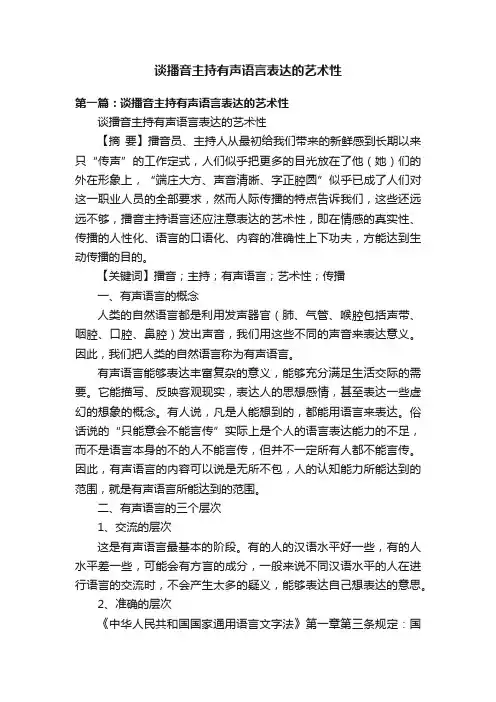 谈播音主持有声语言表达的艺术性

第一篇：谈播音主持有声语言表达的艺术性

谈播音主持有声语言表达的艺术性

【摘 要】播音员、主持人从最初给我们带来的新鲜感到长期以来只“传声”的工作定式，人们似乎把更多的目光放在了他（她）们的外在形象上，“端庄大方、声音清晰、字正腔圆”似乎已成了人们对这一职业人员的全部要求，然而人际传播的特点告诉我们，这些还远远不够，播音主持语言还应注意表达的艺术性，即在情感的真实性、传播的人性化、语言的口语化、内容的准确性上下功夫，方能达到生动传播的目的。

【关键词】播音；主持；有声语言；艺术性；传播

一、有声语言的概念

人类的自然语言都是利用发声器官（肺、气管、喉腔包括声带、咽腔、口腔、鼻腔）发出声音，我们用这些不同的声音来表达意义。因此，我们把人类的自然语言称为有声语言。

有声语言能够表达丰富复杂的意义，能够充分满足生活交际的需要。它能描写、反映客观现实，表达人的思想感情，甚至表达一些虚幻的想象的概念。有人说，凡是人能想到的，都能用语言来表达。俗话说的“只能意会不能言传”实际上是个人的语言表达能力的不足，而不是语言本身的不的人不能言传，但并不一定所有人都不能言传。因此，有声语言的内容可以说是无所不包，人的认知能力所能达到的范围，就是有声语言所能达到的范围。

二、有声语言的三个层次

1、交流的层次

这是有声语言最基本的阶段。有的人的汉语水平好一些，有的人水平差一些，可能会有方言的成分，一般来说不同汉语水平的人在进行语言的交流时，不会产生太多的疑义，能够表达自己想表达的意思。

2、准确的层次

《中华人民共和国国家通用语言文字法》第一章第三条规定：国